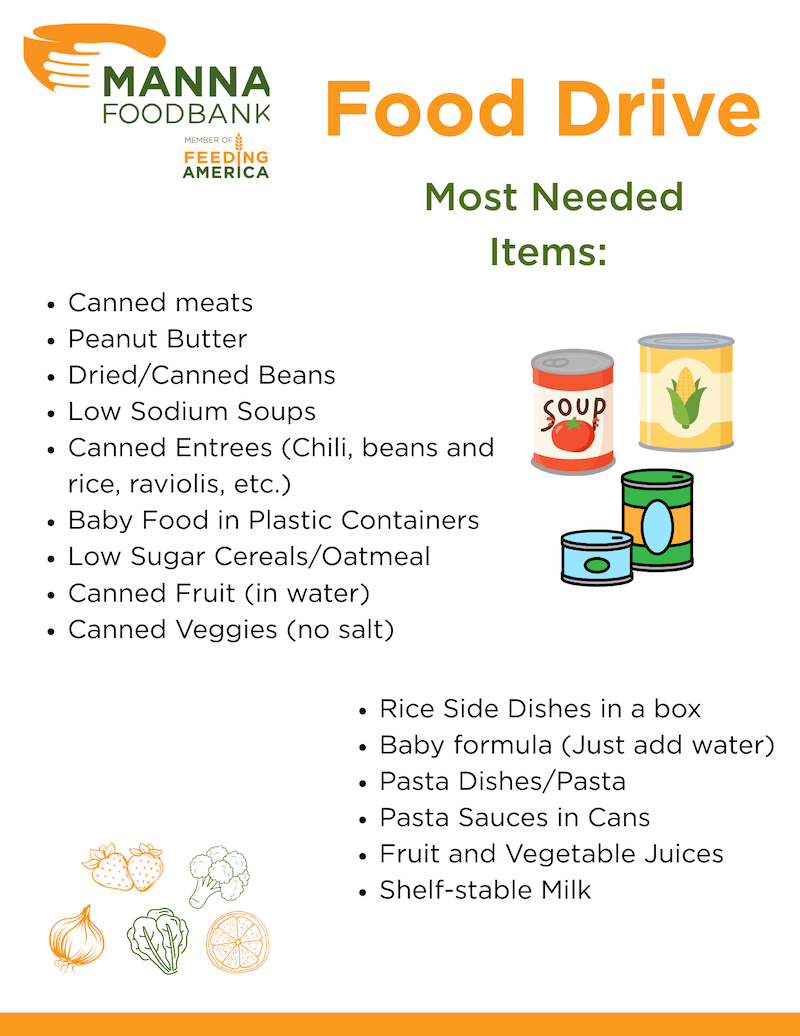 MANNA
FOODBANK
MEMBER OF
FEEDING
AMERICA

Food Drive

Most Needed Items:

• Canned meats
• Peanut Butter
• Dried/Canned Beans
• Low Sodium Soups
• Canned Entrees (Chili, beans and rice, raviolis, etc.)
• Baby Food in Plastic Containers
• Low Sugar Cereals/Oatmeal
• Canned Fruit (in water)
• Canned Veggies (no salt)

SOUP

• Rice Side Dishes in a box
• Baby formula (Just add water)
• Pasta Dishes/Pasta
• Pasta Sauces in Cans
• Fruit and Vegetable Juices
• Shelf-stable Milk